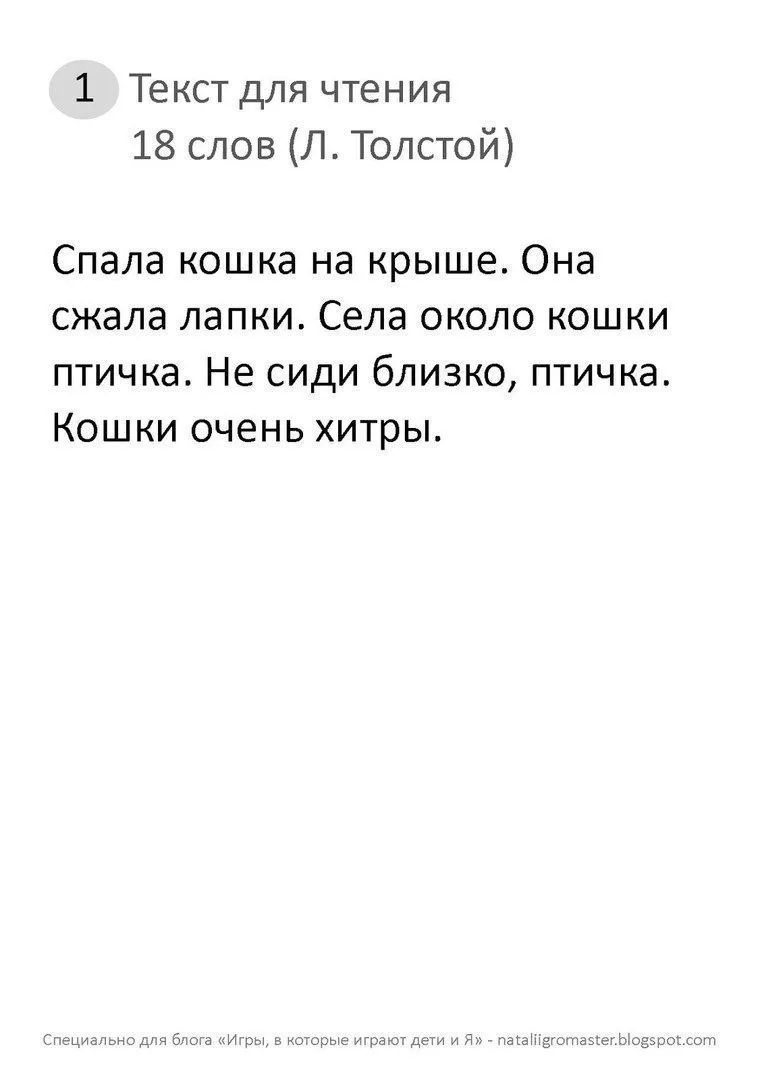 1 Текст для чтения
18 слов (Л. Толстой)

Спала кошка на крыше. Она сжала лапки. Села около кошки птичка. Не сиди близко, птичка. Кошки очень хитры.

Специально для блога «Игры, в которые играют дети и Я» - nataliigromaster.blogspot.com